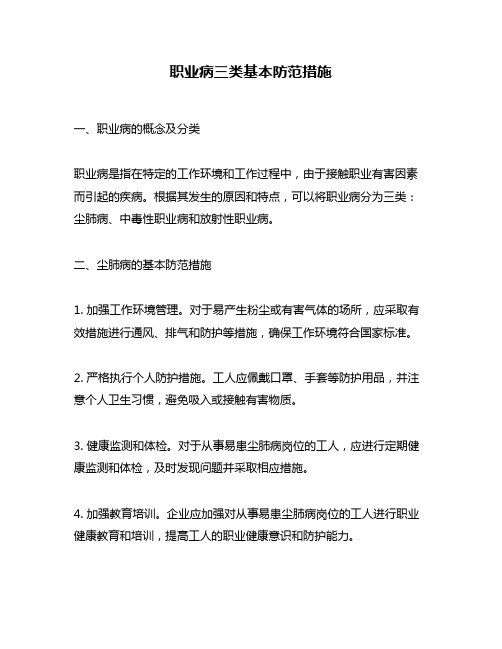 职业病三类基本防范措施

一、职业病的概念及分类

职业病是指在特定的工作环境和工作过程中，由于接触职业有害因素而引起的疾病。根据其发生的原因和特点，可以将职业病分为三类：尘肺病、中毒性职业病和放射性职业病。

二、尘肺病的基本防范措施

1. 加强工作环境管理。对于易产生粉尘或有害气体的场所，应采取有效措施进行通风、排气和防护等措施，确保工作环境符合国家标准。

2. 严格执行个人防护措施。工人应佩戴口罩、手套等防护用品，并注意个人卫生习惯，避免吸入或接触有害物质。

3. 健康监测和体检。对于从事易患尘肺病岗位的工人，应进行定期健康监测和体检，及时发现问题并采取相应措施。

4. 加强教育培训。企业应加强对从事易患尘肺病岗位的工人进行职业健康教育和培训，提高工人的职业健康意识和防护能力。